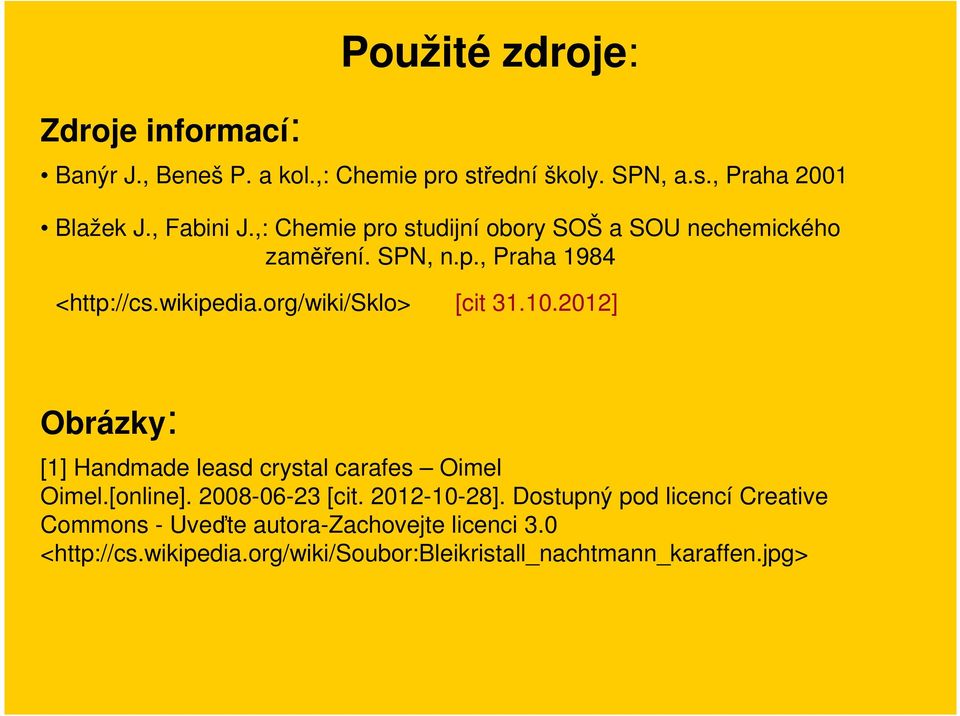 Použité zdroje:

Zdroje informací:

• Banýr J., Beneš P. a kol.,: Chemie pro střední školy. SPN, a.s., Praha 2001

• Blažek J., Fabini J.,: Chemie pro studijní obory SOŠ a SOU nechemického zaměření. SPN, n.p., Praha 1984

<http://cs.wikipedia.org/wiki/Sklo> [cit 31.10.2012]

Obrázky:

[1] Handmade leasd crystal carafes – Oimel Oimel.[online]. 2008-06-23 [cit. 2012-10-28]. Dostupný pod licencí Creative Commons - Uveďte autora-Zachovejte licenci 3.0 <http://cs.wikipedia.org/wiki/Soubor:Bleikristall_nachtmann_karaffen.jpg>